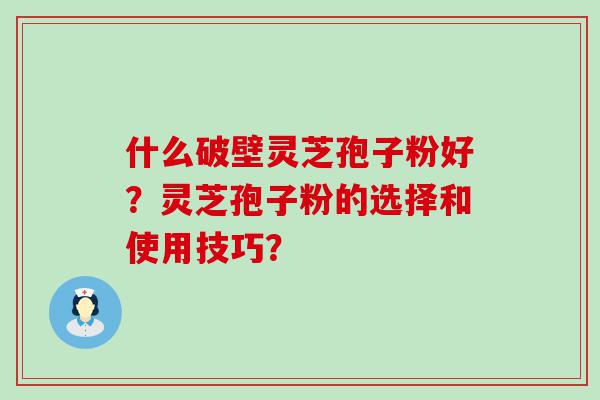 什么破壁灵芝孢子粉好？灵芝孢子粉的选择和使用技巧?